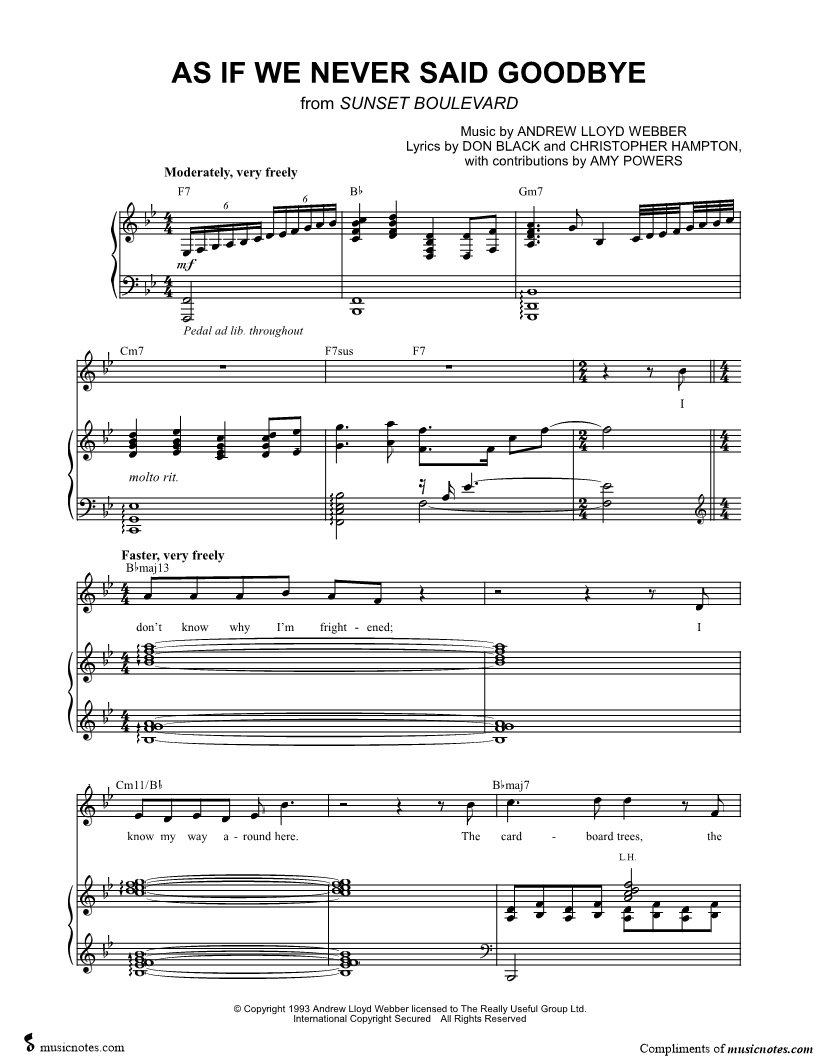 AS IF WE NEVER SAID GOODBYE
from SUNSET BOULEVARD

Music by ANDREW LLOYD WEBBER
Lyrics by DON BLACK and CHRISTOPHER HAMPTON,
with contributions by AMY POWERS

Moderately, very freely

F7 B♭ Gm7

6 6

mf

Pedal ad lib. throughout

Cm7 F7sus F7

I

molto rit.

Faster, very freely

B♭maj13

don't know why I'm fright - ened; I

Cm11/B♭ B♭maj7

know my way a - round here. The card - board trees, the

L.H.

© Copyright 1993 Andrew Lloyd Webber licensed to The Really Useful Group Ltd.
International Copyright Secured All Rights Reserved

musicnotes.com

Compliments of musicnotes.com